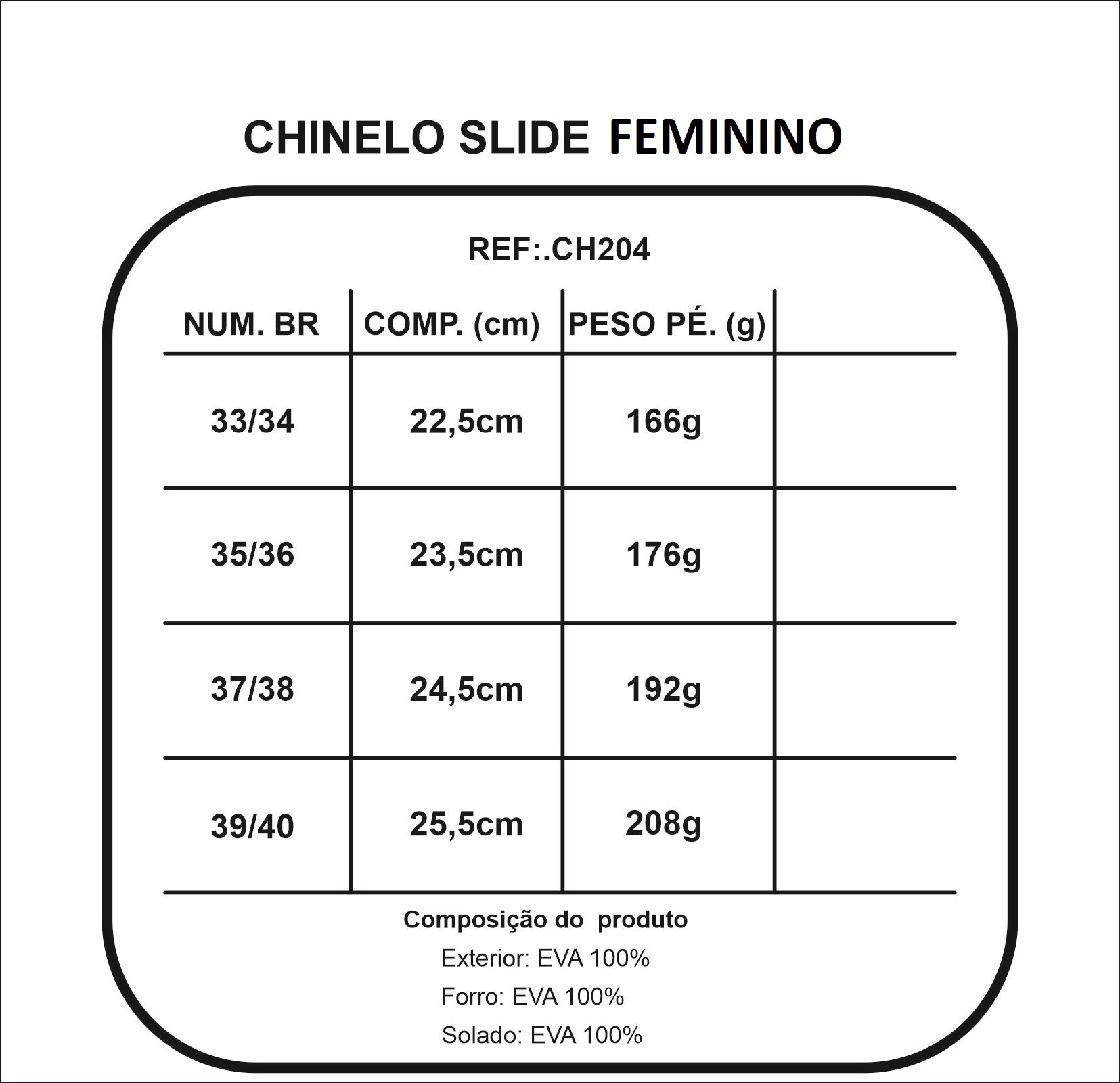 CHINELO SLIDE FEMININO

REF:.CH204

| NUM. BR | COMP. (cm) | PESO PÉ. (g) | |
|---|---|---|---|
| 33/34 | 22,5cm | 166g | |
| 35/36 | 23,5cm | 176g | |
| 37/38 | 24,5cm | 192g | |
| 39/40 | 25,5cm | 208g | |

Composição do produto

Exterior: EVA 100%

Forro: EVA 100%

Solado: EVA 100%